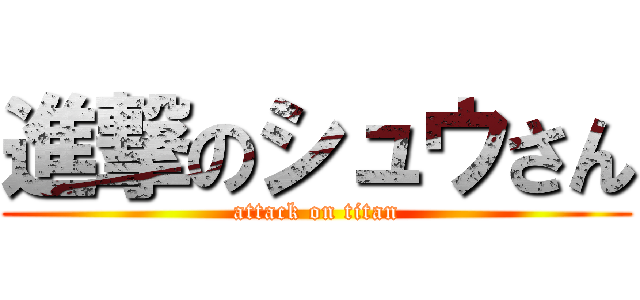 進撃のシュウさん
attack on titan